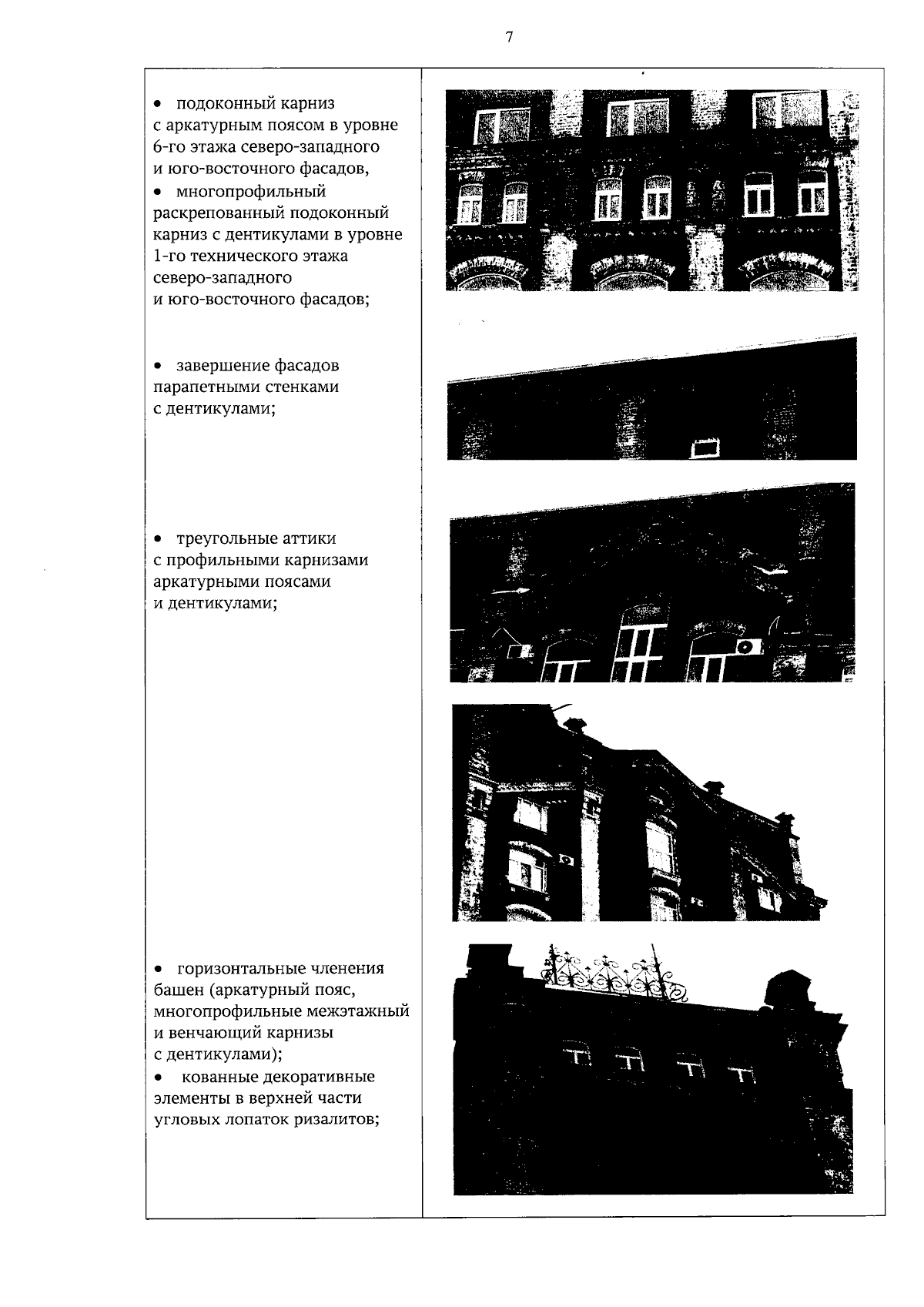 7

• подоконный карниз с аркатурным поясом в уровне 6-го этажа северо-западного и юго-восточного фасадов,
• многопрофильный раскрепованный подоконный карниз с дентикулами в уровне 1-го технического этажа северо-западного и юго-восточного фасадов;

• завершение фасадов парапетными стенками с дентикулами;

• треугольные аттики с профильными карнизами аркатурными поясами и дентикулами;

• горизонтальные членения башен (аркатурный пояс, многопрофильные межэтажный и венчающий карнизы с дентикулами);
• кованные декоративные элементы в верхней части угловых лопаток ризалитов;